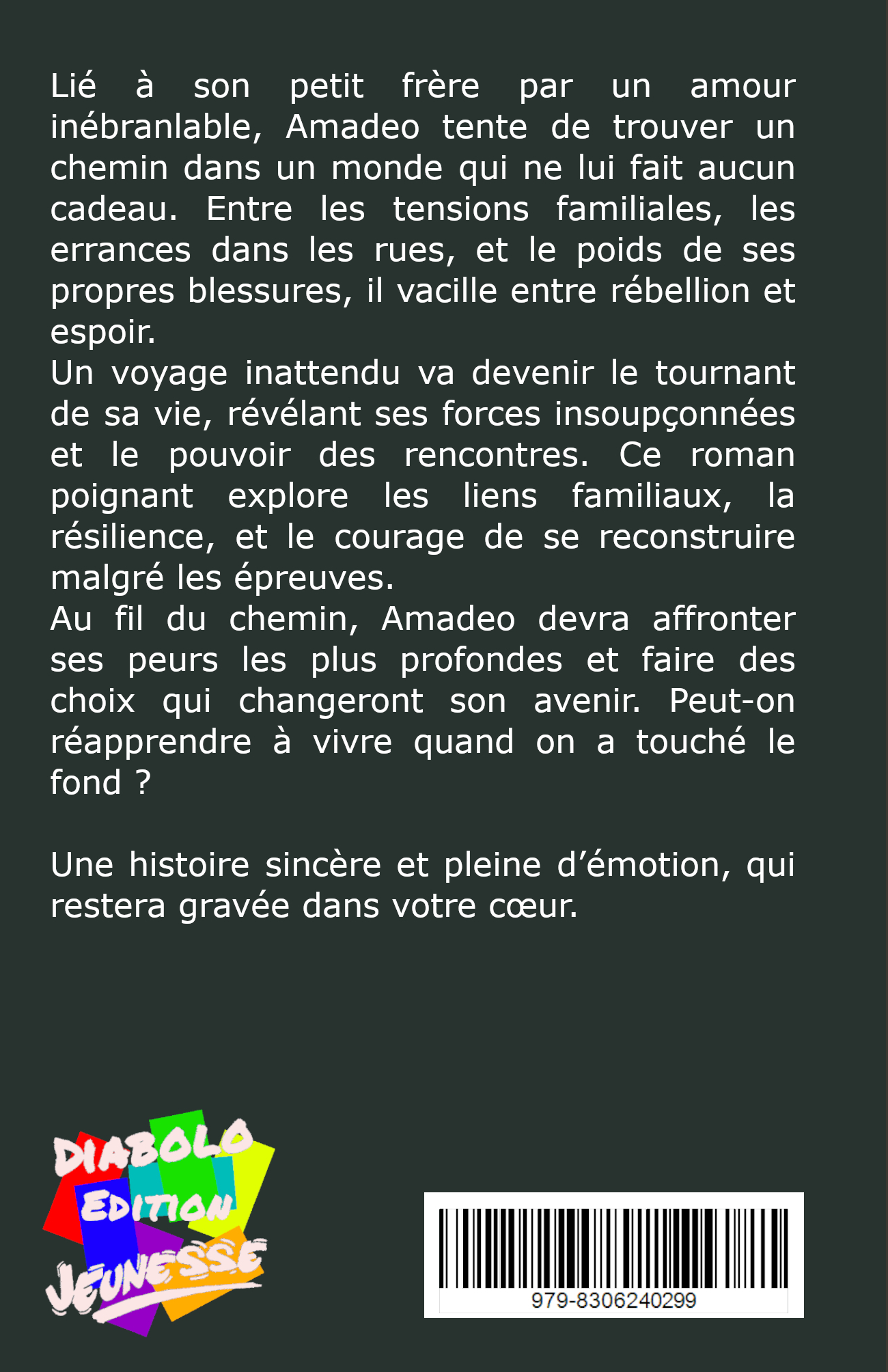 Lié à son petit frère par un amour inébranlable, Amadeo tente de trouver un chemin dans un monde qui ne lui fait aucun cadeau. Entre les tensions familiales, les errances dans les rues, et le poids de ses propres blessures, il vacille entre rébellion et espoir.
Un voyage inattendu va devenir le tournant de sa vie, révélant ses forces insoupçonnées et le pouvoir des rencontres. Ce roman poignant explore les liens familiaux, la résilience, et le courage de se reconstruire malgré les épreuves.
Au fil du chemin, Amadeo devra affronter ses peurs les plus profondes et faire des choix qui changeront son avenir. Peut-on réapprendre à vivre quand on a touché le fond ?

Une histoire sincère et pleine d'émotion, qui restera gravée dans votre cœur.

DIABOLO EDITION JEUNESSE

979-8306240299